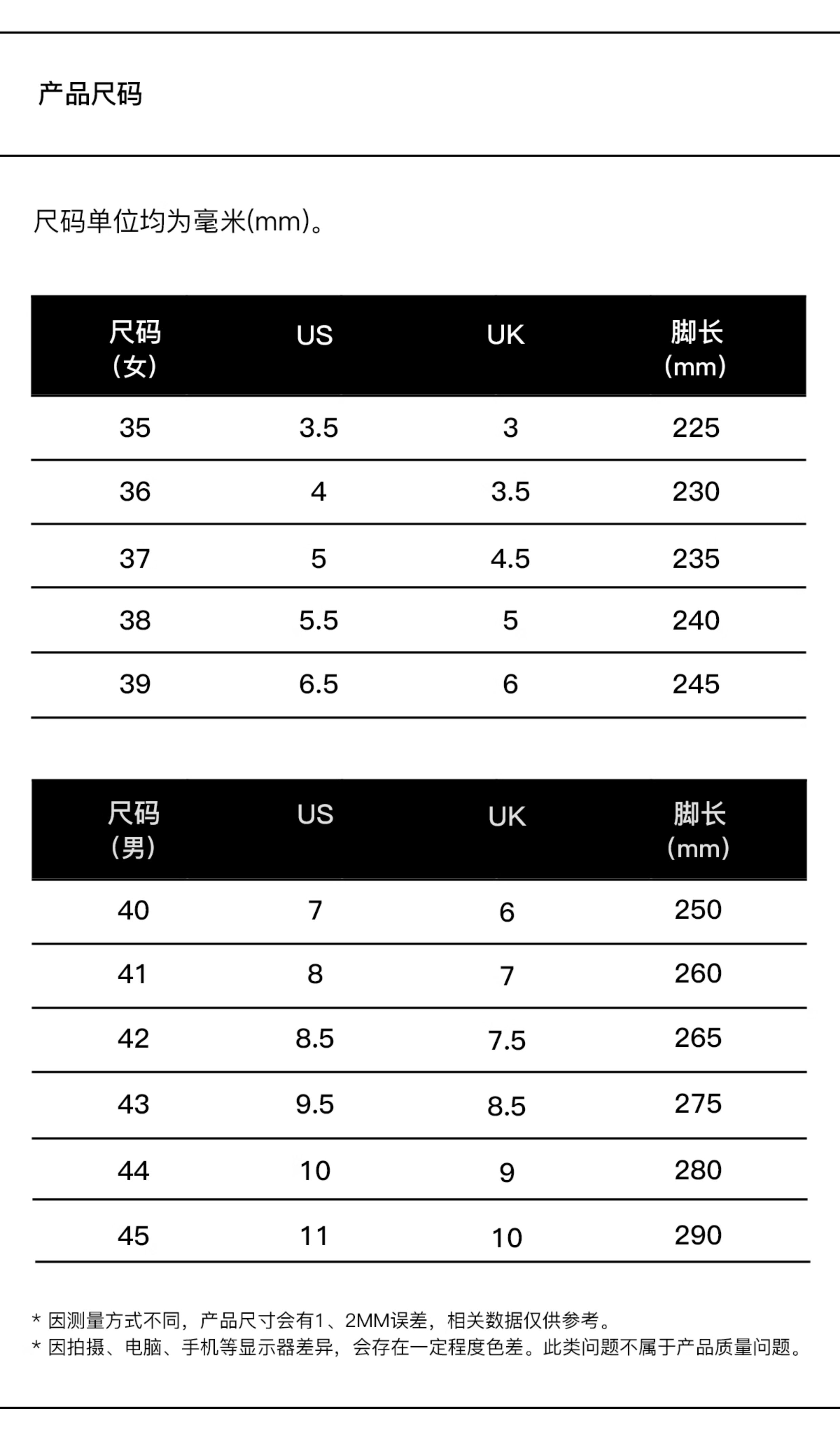 产品尺码

尺码单位均为毫米(mm)。

| 尺码（女） | US | UK | 脚长（mm） |
|---|---|---|---|
| 35 | 3.5 | 3 | 225 |
| 36 | 4 | 3.5 | 230 |
| 37 | 5 | 4.5 | 235 |
| 38 | 5.5 | 5 | 240 |
| 39 | 6.5 | 6 | 245 |

| 尺码（男） | US | UK | 脚长（mm） |
|---|---|---|---|
| 40 | 7 | 6 | 250 |
| 41 | 8 | 7 | 260 |
| 42 | 8.5 | 7.5 | 265 |
| 43 | 9.5 | 8.5 | 275 |
| 44 | 10 | 9 | 280 |
| 45 | 11 | 10 | 290 |

* 因测量方式不同，产品尺寸会有1、2MM误差，相关数据仅供参考。
* 因拍摄、电脑、手机等显示器差异，会存在一定程度色差。此类问题不属于产品质量问题。